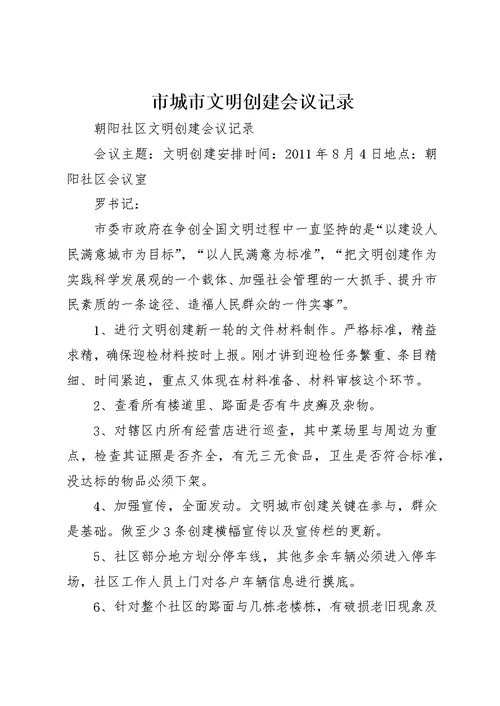 市城市文明创建会议记录

朝阳社区文明创建会议记录

会议主题：文明创建安排时间：2011 年 8 月 4 日地点：朝阳社区会议室

罗书记：

市委市政府在争创全国文明过程中一直坚持的是“以建设人民满意城市为目标”，“以人民满意为标准”，“把文明创建作为实践科学发展观的一个载体、加强社会管理的一大抓手、提升市民素质的一条途径、造福人民群众的一件实事”。

1、进行文明创建新一轮的文件材料制作。严格标准，精益求精，确保迎检材料按时上报。刚才讲到迎检任务繁重、条目精细、时间紧迫，重点又体现在材料准备、材料审核这个环节。

2、查看所有楼道里、路面是否有牛皮癣及杂物。

3、对辖区内所有经营店进行巡查，其中菜场里与周边为重点，检查其证照是否齐全，有无三无食品，卫生是否符合标准，没达标的物品必须下架。

4、加强宣传，全面发动。文明城市创建关键在参与，群众是基础。做至少 3 条创建横幅宣传以及宣传栏的更新。

5、社区部分地方划分停车线，其他多余车辆必须进入停车场，社区工作人员上门对各户车辆信息进行摸底。

6、针对整个社区的路面与几栋老楼栋，有破损老旧现象及